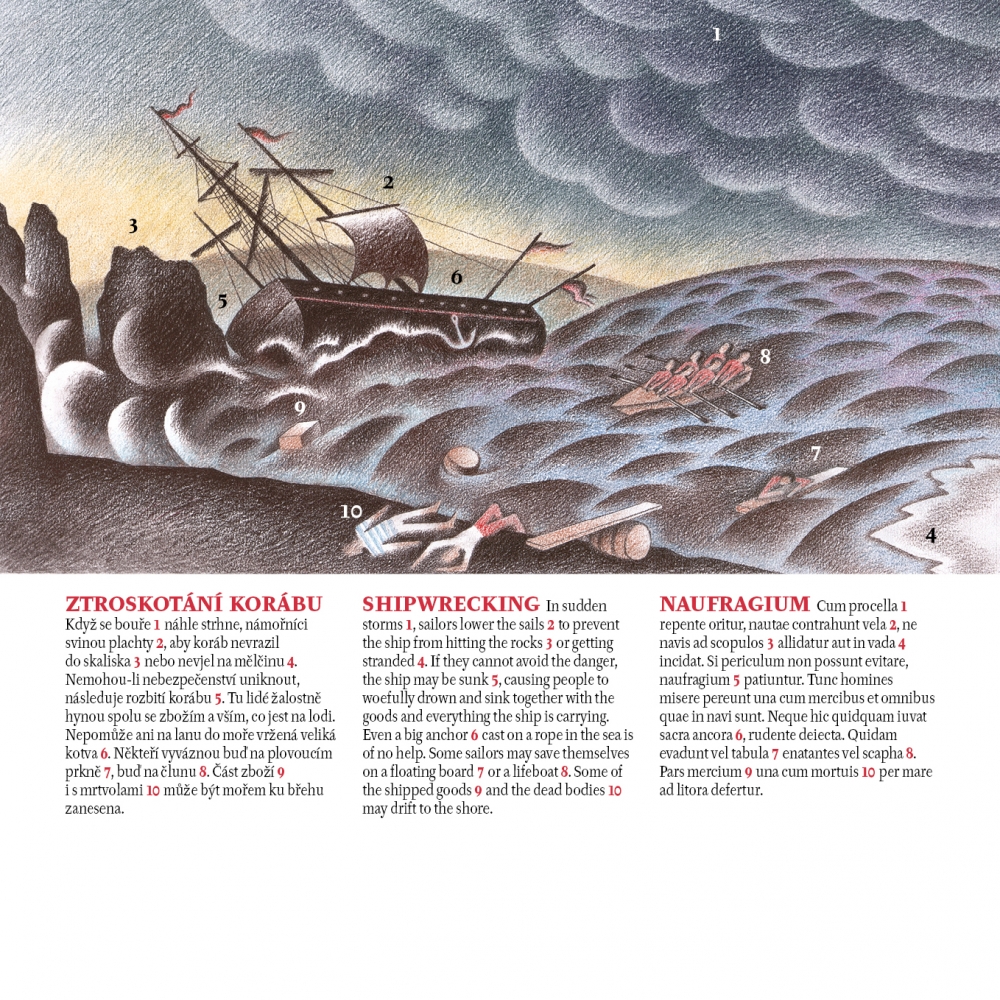 1

2

3

6

5

8

9

7

10

4

ZTROSKOTÁNÍ KORÁBU
Když se bouře 1 náhle strhne, námořníci svinou plachty 2, aby koráb nevrazil do skaliska 3 nebo nevjel na mělčinu 4. Nemohou-li nebezpečenství uniknout, následuje rozbití korábu 5. Tu lidé žalostně hynou spolu se zbožím a vším, co jest na lodi. Nepomůže ani na lanu do moře vržená veliká kotva 6. Někteří vyváznou buď na plovoucím prkně 7, buď na člunu 8. Část zboží 9 i s mrtvolami 10 může být mořem ku břehu zanesena.

SHIPWRECKING In sudden storms 1, sailors lower the sails 2 to prevent the ship from hitting the rocks 3 or getting stranded 4. If they cannot avoid the danger, the ship may be sunk 5, causing people to woefully drown and sink together with the goods and everything the ship is carrying. Even a big anchor 6 cast on a rope in the sea is of no help. Some sailors may save themselves on a floating board 7 or a lifeboat 8. Some of the shipped goods 9 and the dead bodies 10 may drift to the shore.

NAUFRAGIUM Cum procella 1 repente oritur, nautae contrahunt vela 2, ne navis ad scopulos 3 allidatur aut in vada 4 incidat. Si periculum non possunt evitare, naufragium 5 patiuntur. Tunc homines misere pereunt una cum mercibus et omnibus quae in navi sunt. Neque hic quidquam iuvat sacra ancora 6, rudente deiecta. Quidam evadunt vel tabula 7 enatantes vel scapha 8. Pars mercium 9 una cum mortuis 10 per mare ad litora defertur.